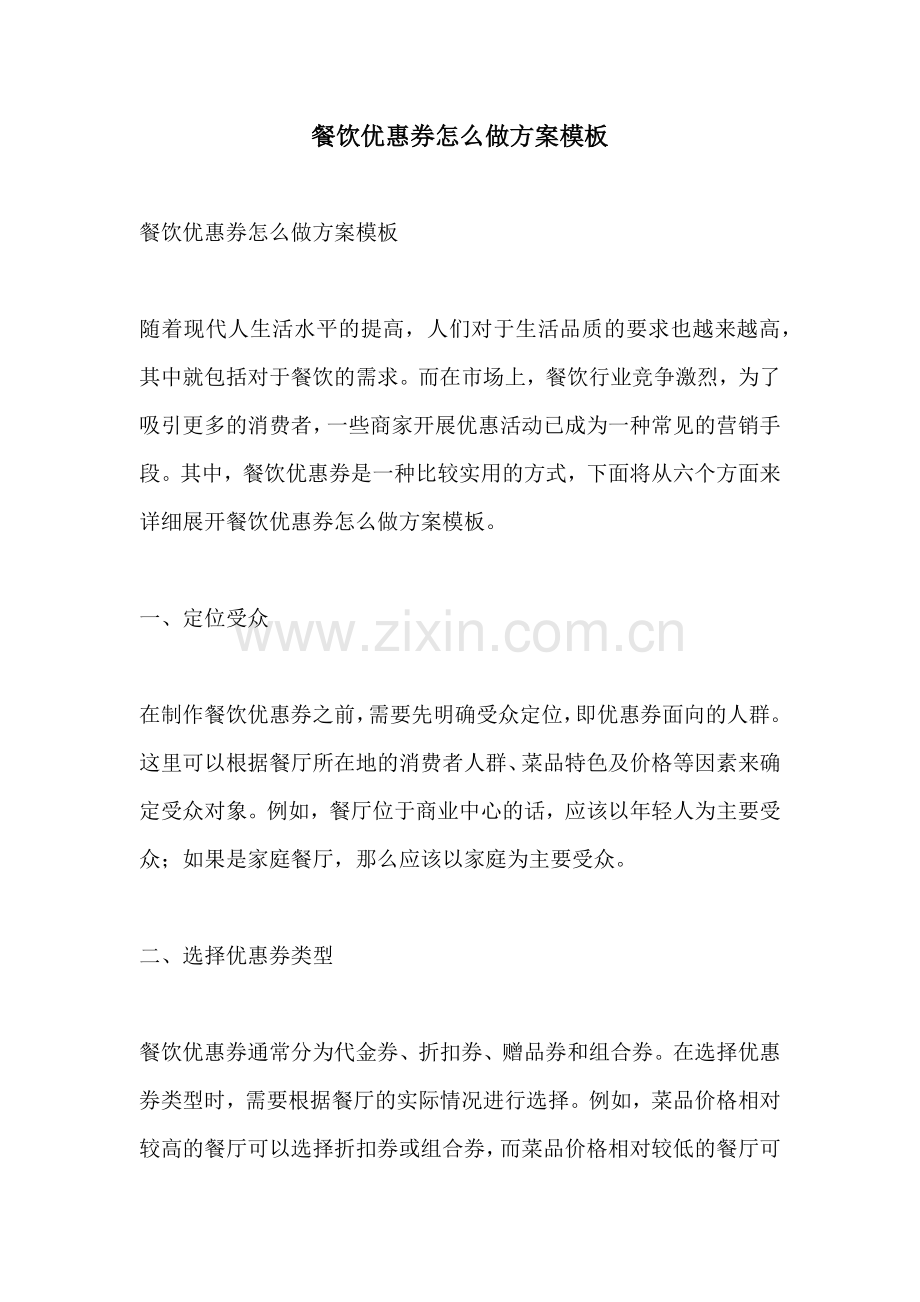 餐饮优惠券怎么做方案模板

餐饮优惠券怎么做方案模板

随着现代人生活水平的提高，人们对于生活品质的要求也越来越高，其中就包括对于餐饮的需求。而在市场上，餐饮行业竞争激烈，为了吸引更多的消费者，一些商家开展优惠活动已成为一种常见的营销手段。其中，餐饮优惠券是一种比较实用的方式，下面将从六个方面来详细展开餐饮优惠券怎么做方案模板。

一、定位受众

www.zixin.com.cn

在制作餐饮优惠券之前，需要先明确受众定位，即优惠券面向的人群。这里可以根据餐厅所在地的消费者人群、菜品特色及价格等因素来确定受众对象。例如，餐厅位于商业中心的话，应该以年轻人为主要受众；如果是家庭餐厅，那么应该以家庭为主要受众。

二、选择优惠券类型

餐饮优惠券通常分为代金券、折扣券、赠品券和组合券。在选择优惠券类型时，需要根据餐厅的实际情况进行选择。例如，菜品价格相对较高的餐厅可以选择折扣券或组合券，而菜品价格相对较低的餐厅可